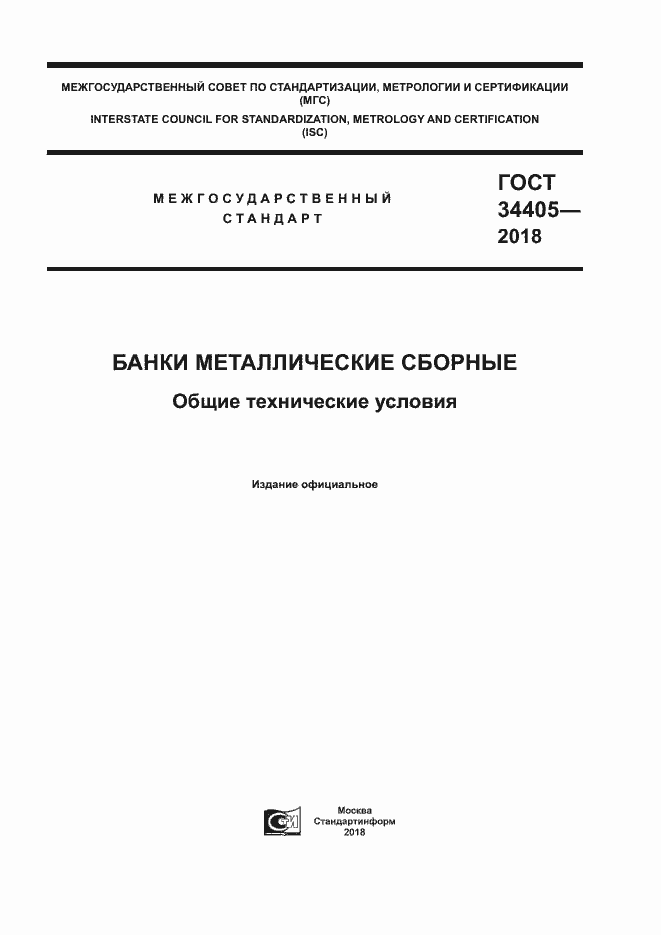 МЕЖГОСУДАРСТВЕННЫЙ СОВЕТ ПО СТАНДАРТИЗАЦИИ, МЕТРОЛОГИИ И СЕРТИФИКАЦИИ
(МГС)
INTERSTATE COUNCIL FOR STANDARDIZATION, METROLOGY AND CERTIFICATION
(ISC)

МЕЖГОСУДАРСТВЕННЫЙ
СТАНДАРТ

ГОСТ
34405—
2018

БАНКИ МЕТАЛЛИЧЕСКИЕ СБОРНЫЕ

Общие технические условия

Издание официальное

Москва
Стандартинформ
2018